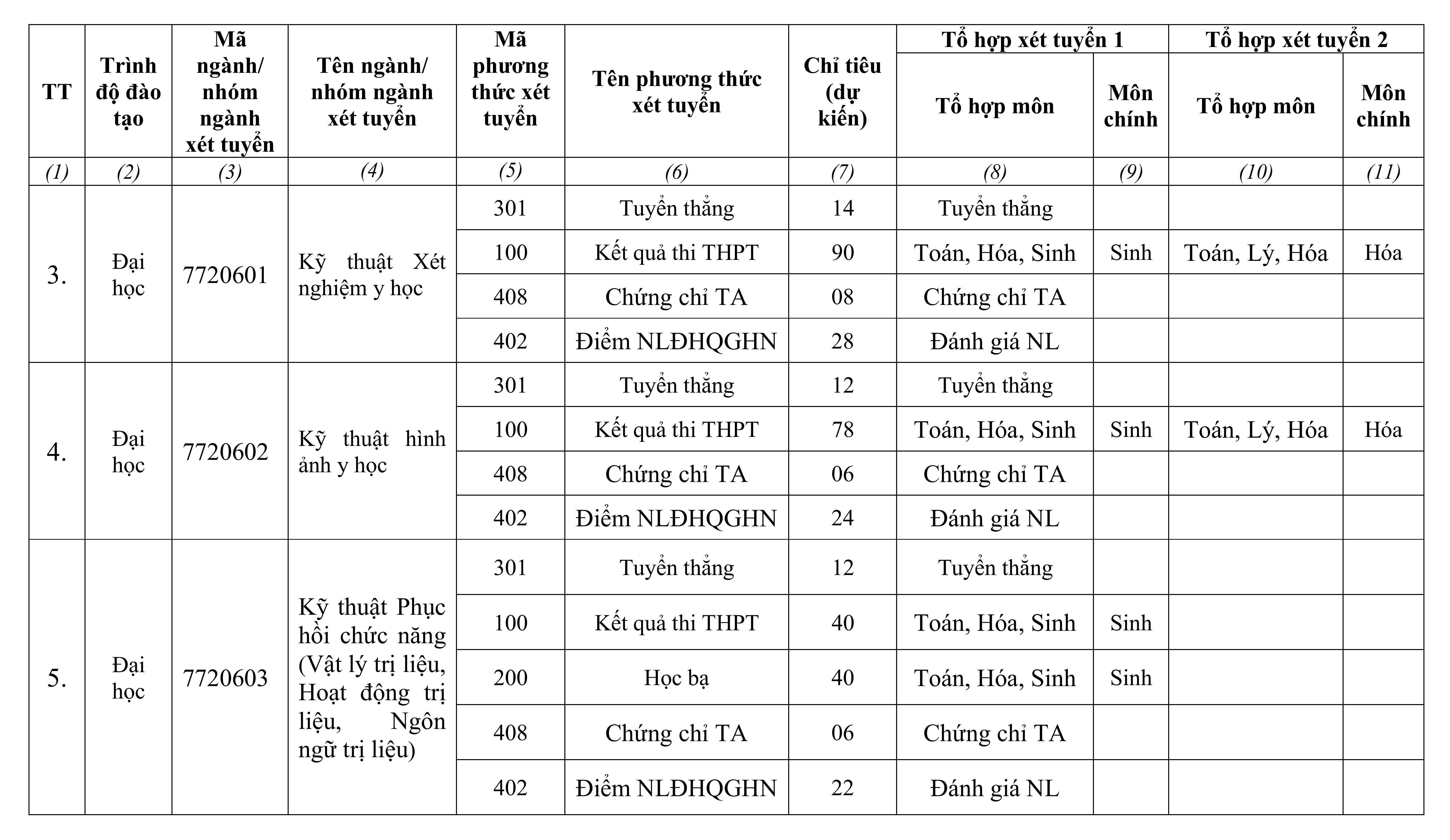 | TT | Trình độ đào tạo | Mã ngành/ nhóm ngành xét tuyển | Tên ngành/ nhóm ngành xét tuyển | Mã phương thức xét tuyển | Tên phương thức xét tuyển | Chỉ tiêu (dự kiến) | Tổ hợp xét tuyển 1: Tổ hợp môn | Tổ hợp xét tuyển 1: Môn chính | Tổ hợp xét tuyển 2: Tổ hợp môn | Tổ hợp xét tuyển 2: Môn chính |
|---|---|---|---|---|---|---|---|---|---|---|
| (1) | (2) | (3) | (4) | (5) | (6) | (7) | (8) | (9) | (10) | (11) |
| 3. | Đại học | 7720601 | Kỹ thuật Xét nghiệm y học | 301 | Tuyển thẳng | 14 | Tuyển thẳng | | | |
| | | | | 100 | Kết quả thi THPT | 90 | Toán, Hóa, Sinh | Sinh | Toán, Lý, Hóa | Hóa |
| | | | | 408 | Chứng chỉ TA | 08 | Chứng chỉ TA | | | |
| | | | | 402 | Điểm NLĐHQGHN | 28 | Đánh giá NL | | | |
| 4. | Đại học | 7720602 | Kỹ thuật hình ảnh y học | 301 | Tuyển thẳng | 12 | Tuyển thẳng | | | |
| | | | | 100 | Kết quả thi THPT | 78 | Toán, Hóa, Sinh | Sinh | Toán, Lý, Hóa | Hóa |
| | | | | 408 | Chứng chỉ TA | 06 | Chứng chỉ TA | | | |
| | | | | 402 | Điểm NLĐHQGHN | 24 | Đánh giá NL | | | |
| 5. | Đại học | 7720603 | Kỹ thuật Phục hồi chức năng (Vật lý trị liệu, Hoạt động trị liệu, Ngôn ngữ trị liệu) | 301 | Tuyển thẳng | 12 | Tuyển thẳng | | | |
| | | | | 100 | Kết quả thi THPT | 40 | Toán, Hóa, Sinh | Sinh | | |
| | | | | 200 | Học bạ | 40 | Toán, Hóa, Sinh | Sinh | | |
| | | | | 408 | Chứng chỉ TA | 06 | Chứng chỉ TA | | | |
| | | | | 402 | Điểm NLĐHQGHN | 22 | Đánh giá NL | | | |